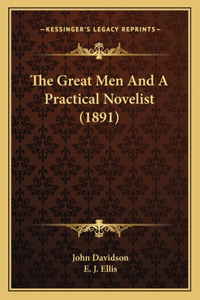 —KESSINGER'S LEGACY REPRINTS—

The Great Men And A Practical Novelist (1891)

John Davidson
E. J. Ellis